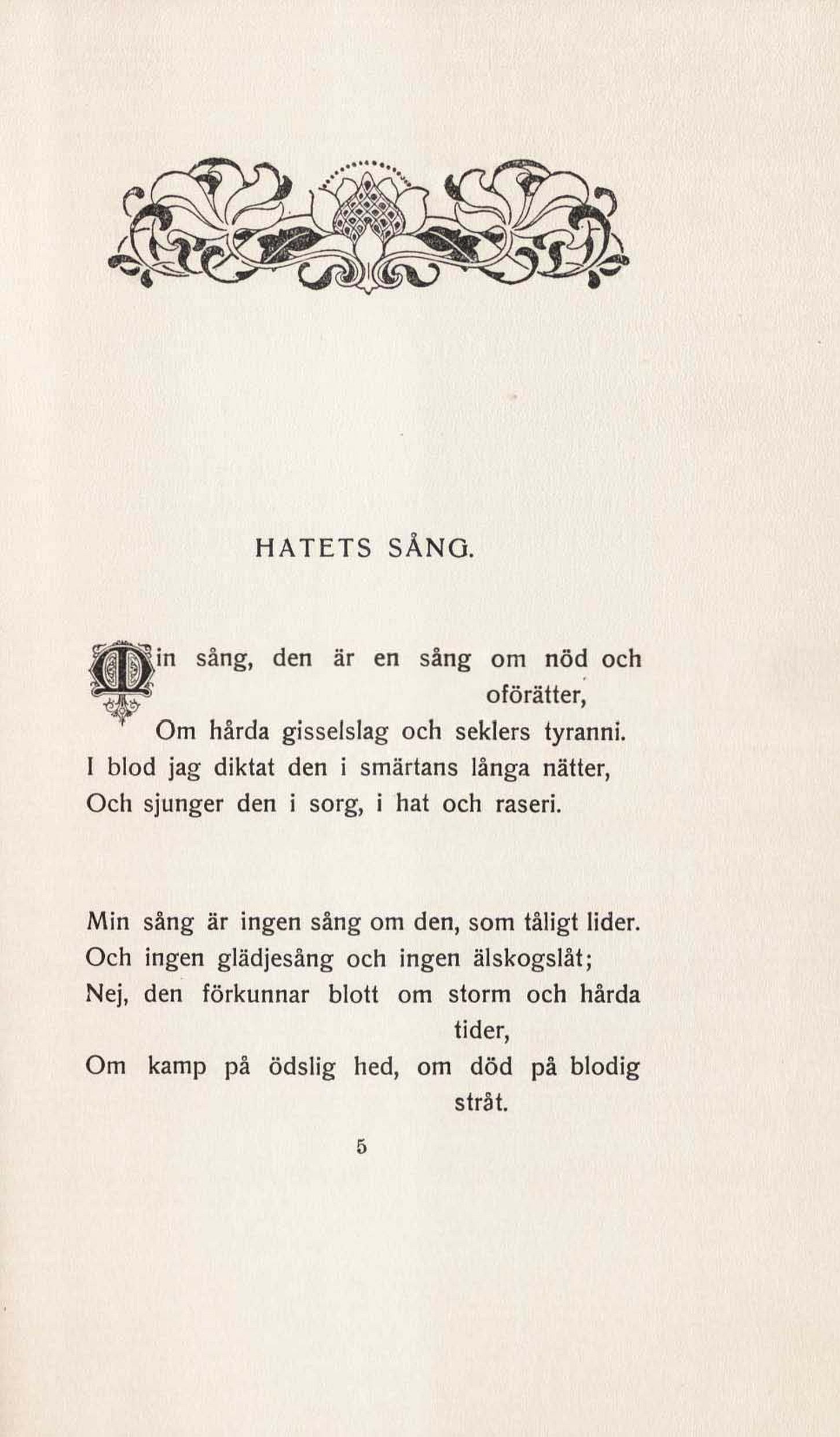 HATETS SÅNG.

Min sång, den är en sång om nöd och oförätter,
Om hårda gisselslag och seklers tyranni.
I blod jag diktat den i smärtans långa nätter,
Och sjunger den i sorg, i hat och raseri.

Min sång är ingen sång om den, som tåligt lider.
Och ingen glädjesång och ingen älskogslåt;
Nej, den förkunnar blott om storm och hårda tider,
Om kamp på ödslig hed, om död på blodig stråt.

5